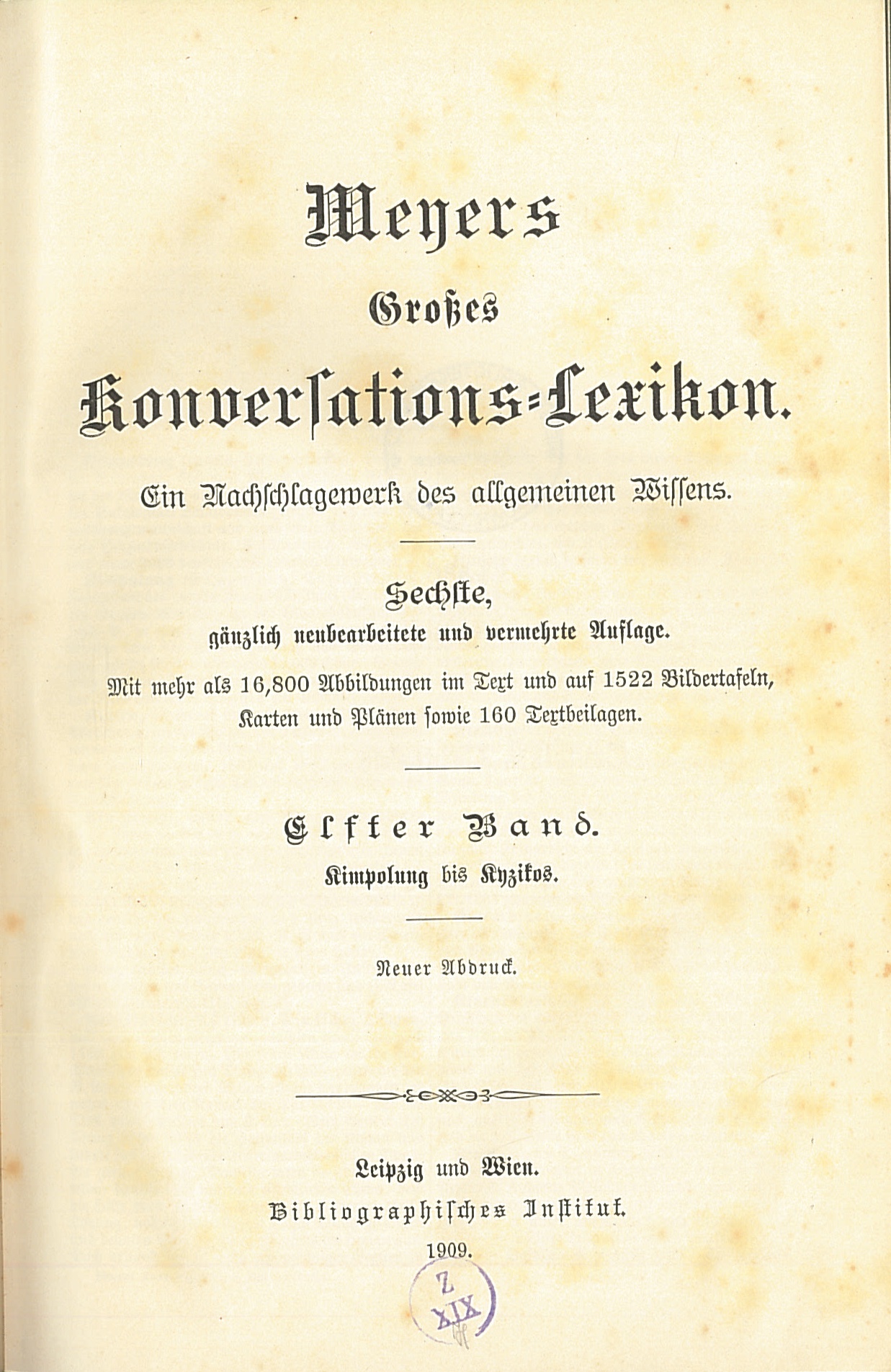 Meyers

Großes

Konversations-Lexikon.

Ein Nachschlagewerk des allgemeinen Wissens.

Sechste,

gänzlich neubearbeitete und vermehrte Auflage.

Mit mehr als 16,800 Abbildungen im Text und auf 1522 Bildertafeln, Karten und Plänen sowie 160 Textbeilagen.

Elfter Band.

Kimpolung bis Kyzikos.

Neuer Abdruck.

Leipzig und Wien.

Bibliographisches Institut.

1909.

Z
XIX